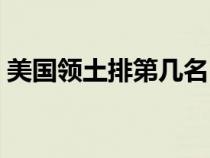 美国领土排第几名